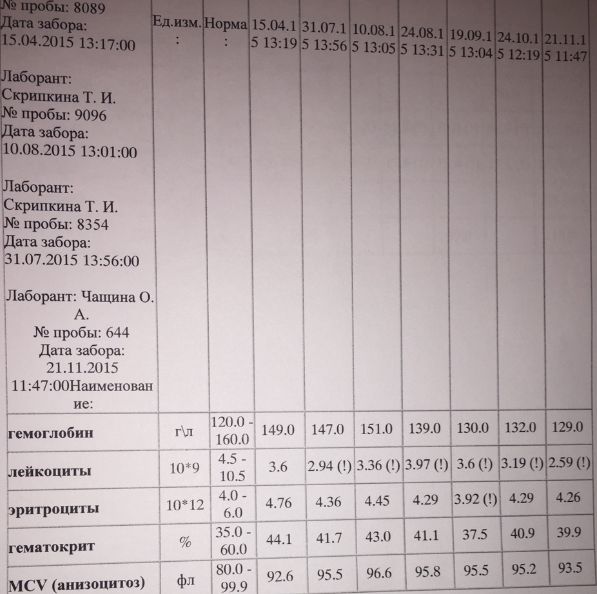 | № пробы: 8089 Дата забора: 15.04.2015 13:17:00 Лаборант: Скрипкина Т. И. № пробы: 9096 Дата забора: 10.08.2015 13:01:00 Лаборант: Скрипкина Т. И. № пробы: 8354 Дата забора: 31.07.2015 13:56:00 Лаборант: Чащина О. А. № пробы: 644 Дата забора: 21.11.2015 11:47:00Наименование: | Ед.изм.: | Норма: | 15.04.15 13:19 | 31.07.15 13:56 | 10.08.15 13:05 | 24.08.15 13:31 | 19.09.15 13:04 | 24.10.15 12:19 | 21.11.15 11:47 |
|---|---|---|---|---|---|---|---|---|---|
| гемоглобин | г\л | 120.0 - 160.0 | 149.0 | 147.0 | 151.0 | 139.0 | 130.0 | 132.0 | 129.0 |
| лейкоциты | 10*9 | 4.5 - 10.5 | 3.6 | 2.94 (!) | 3.36 (!) | 3.97 (!) | 3.6 (!) | 3.19 (!) | 2.59 (!) |
| эритроциты | 10*12 | 4.0 - 6.0 | 4.76 | 4.36 | 4.45 | 4.29 | 3.92 (!) | 4.29 | 4.26 |
| гематокрит | % | 35.0 - 60.0 | 44.1 | 41.7 | 43.0 | 41.1 | 37.5 | 40.9 | 39.9 |
| MCV (анизоцитоз) | фл | 80.0 - 99.9 | 92.6 | 95.5 | 96.6 | 95.8 | 95.5 | 95.2 | 93.5 |